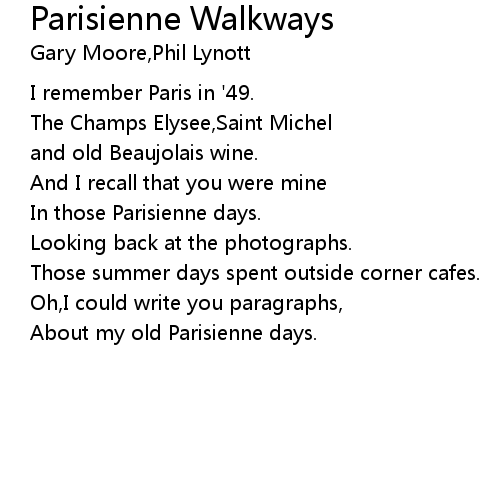 Parisienne Walkways
Gary Moore,Phil Lynott

I remember Paris in '49.
The Champs Elysee,Saint Michel
and old Beaujolais wine.
And I recall that you were mine
In those Parisienne days.
Looking back at the photographs.
Those summer days spent outside corner cafes.
Oh,I could write you paragraphs,
About my old Parisienne days.